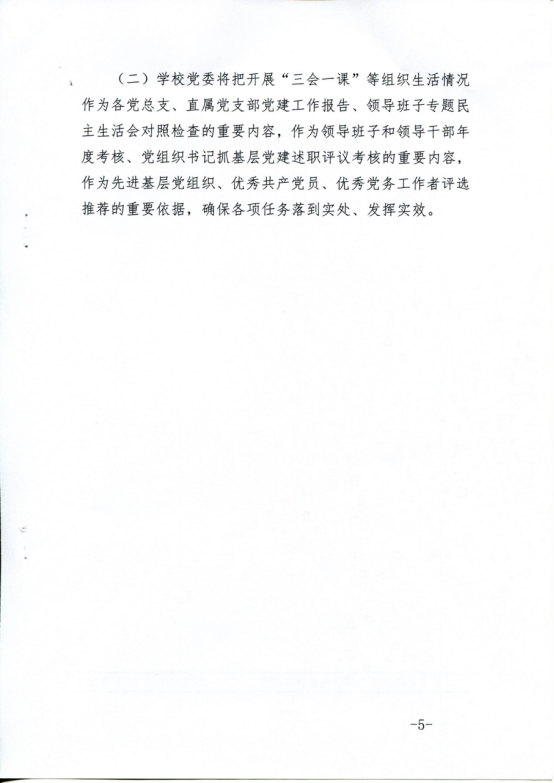 （二）学校党委将把开展“三会一课”等组织生活情况作为各党总支、直属党支部党建工作报告、领导班子专题民主生活会对照检查的重要内容，作为领导班子和领导干部年度考核、党组织书记抓基层党建述职评议考核的重要内容，作为先进基层党组织、优秀共产党员、优秀党务工作者评选推荐的重要依据，确保各项任务落到实处、发挥实效。

-5-